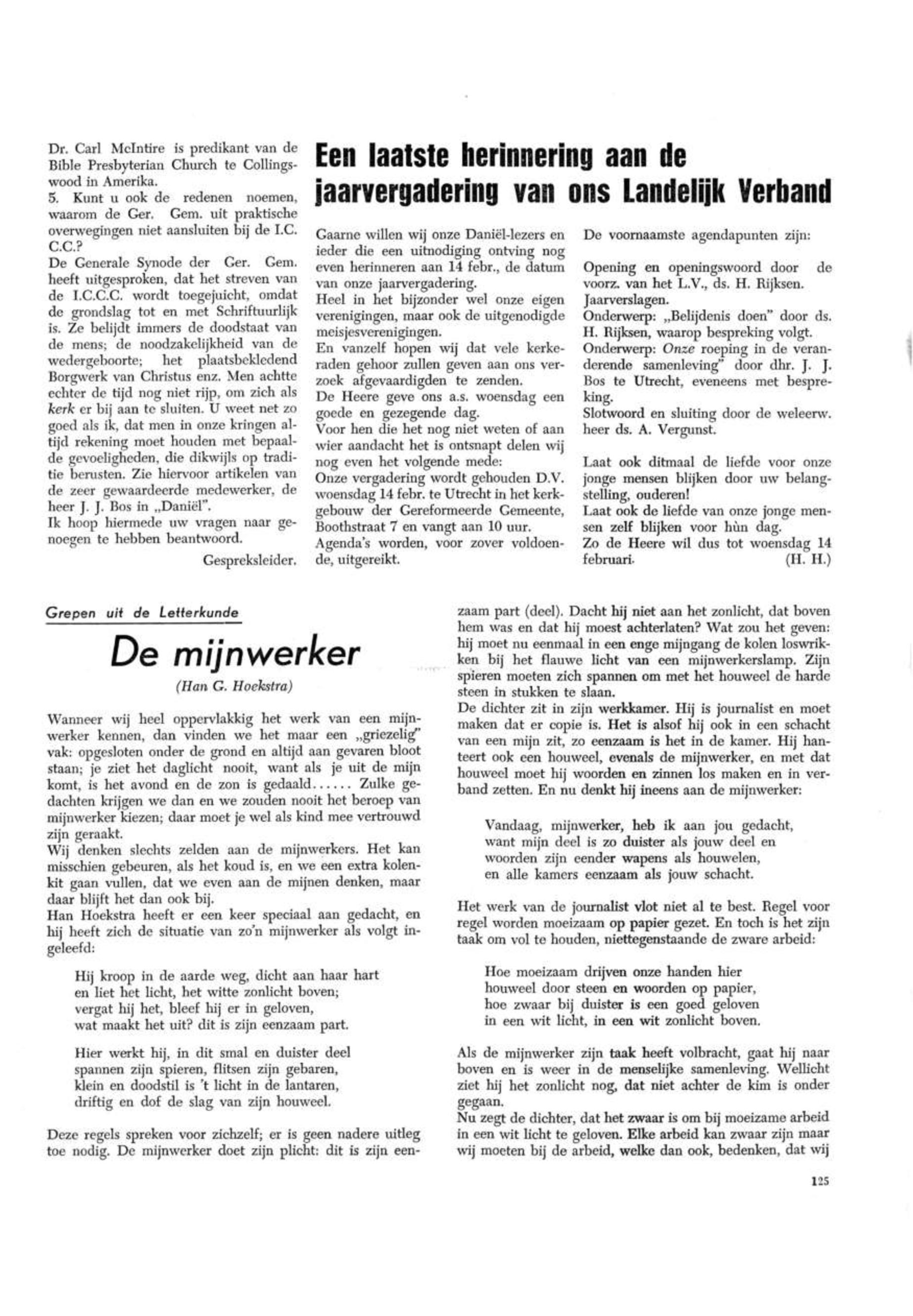 Dr. Carl McIntire is predikant van de Bible Presbyterian Church te Collingswood in Amerika.
5. Kunt u ook de redenen noemen, waarom de Ger. Gem. uit praktische overwegingen niet aansluiten bij de I.C.C.C.?
De Generale Synode der Ger. Gem. heeft uitgesproken, dat het streven van de I.C.C.C. wordt toegejuicht, omdat de grondslag tot en met Schriftuurlijk is. Ze belijdt immers de doodstaat van de mens; de noodzakelijkheid van de wedergeboorte; het plaatsbekledend Borgwerk van Christus enz. Men achtte echter de tijd nog niet rijp, om zich als kerk er bij aan te sluiten. U weet net zo goed als ik, dat men in onze kringen altijd rekening moet houden met bepaalde gevoeligheden, die dikwijls op traditie berusten. Zie hiervoor artikelen van de zeer gewaardeerde medewerker, de heer J. J. Bos in „Daniël".
Ik hoop hiermede uw vragen naar genoegen te hebben beantwoord.
Gespreksleider.

Een laatste herinnering aan de jaarvergadering van ons Landelijk Verband

Gaarne willen wij onze Daniël-lezers en ieder die een uitnodiging ontving nog even herinneren aan 14 febr., de datum van onze jaarvergadering.
Heel in het bijzonder wel onze eigen verenigingen, maar ook de uitgenodigde meisjesverenigingen.
En vanzelf hopen wij dat vele kerkeraden gehoor zullen geven aan ons verzoek afgevaardigden te zenden.
De Heere geve ons a.s. woensdag een goede en gezegende dag.
Voor hen die het nog niet weten of aan wier aandacht het is ontsnapt delen wij nog even het volgende mede:
Onze vergadering wordt gehouden D.V. woensdag 14 febr. te Utrecht in het kerkgebouw der Gereformeerde Gemeente, Boothstraat 7 en vangt aan 10 uur.
Agenda's worden, voor zover voldoende, uitgereikt.

De voornaamste agendapunten zijn:

Opening en openingswoord door de voorz. van het L.V., ds. H. Rijksen.
Jaarverslagen.
Onderwerp: „Belijdenis doen" door ds. H. Rijksen, waarop bespreking volgt.
Onderwerp: Onze roeping in de veranderende samenleving" door dhr. J. J. Bos te Utrecht, eveneens met bespreking.
Slotwoord en sluiting door de weleerw. heer ds. A. Vergunst.

Laat ook ditmaal de liefde voor onze jonge mensen blijken door uw belangstelling, ouderen!
Laat ook de liefde van onze jonge mensen zelf blijken voor hùn dag.
Zo de Heere wil dus tot woensdag 14 februari. (H. H.)

Grepen uit de Letterkunde

De mijnwerker

(Han G. Hoekstra)

Wanneer wij heel oppervlakkig het werk van een mijnwerker kennen, dan vinden we het maar een „griezelig" vak: opgesloten onder de grond en altijd aan gevaren bloot staan; je ziet het daglicht nooit, want als je uit de mijn komt, is het avond en de zon is gedaald...... Zulke gedachten krijgen we dan en we zouden nooit het beroep van mijnwerker kiezen; daar moet je wel als kind mee vertrouwd zijn geraakt.
Wij denken slechts zelden aan de mijnwerkers. Het kan misschien gebeuren, als het koud is, en we een extra kolenkit gaan vullen, dat we even aan de mijnen denken, maar daar blijft het dan ook bij.
Han Hoekstra heeft er een keer speciaal aan gedacht, en hij heeft zich de situatie van zo'n mijnwerker als volgt ingeleefd:

Hij kroop in de aarde weg, dicht aan haar hart
en liet het licht, het witte zonlicht boven;
vergat hij het, bleef hij er in geloven,
wat maakt het uit? dit is zijn eenzaam part.

Hier werkt hij, in dit smal en duister deel
spannen zijn spieren, flitsen zijn gebaren,
klein en doodstil is 't licht in de lantaren,
driftig en dof de slag van zijn houweel.

Deze regels spreken voor zichzelf; er is geen nadere uitleg toe nodig. De mijnwerker doet zijn plicht: dit is zijn eenzaam part (deel). Dacht hij niet aan het zonlicht, dat boven hem was en dat hij moest achterlaten? Wat zou het geven: hij moet nu eenmaal in een enge mijngang de kolen loswrikken bij het flauwe licht van een mijnwerkerslamp. Zijn spieren moeten zich spannen om met het houweel de harde steen in stukken te slaan.
De dichter zit in zijn werkkamer. Hij is journalist en moet maken dat er copie is. Het is alsof hij ook in een schacht van een mijn zit, zo eenzaam is het in de kamer. Hij hanteert ook een houweel, evenals de mijnwerker, en met dat houweel moet hij woorden en zinnen los maken en in verband zetten. En nu denkt hij ineens aan de mijnwerker:

Vandaag, mijnwerker, heb ik aan jou gedacht,
want mijn deel is zo duister als jouw deel en
woorden zijn eender wapens als houwelen,
en alle kamers eenzaam als jouw schacht.

Het werk van de journalist vlot niet al te best. Regel voor regel worden moeizaam op papier gezet. En toch is het zijn taak om vol te houden, niettegenstaande de zware arbeid:

Hoe moeizaam drijven onze handen hier
houweel door steen en woorden op papier,
hoe zwaar bij duister is een goed geloven
in een wit licht, in een wit zonlicht boven.

Als de mijnwerker zijn taak heeft volbracht, gaat hij naar boven en is weer in de menselijke samenleving. Wellicht ziet hij het zonlicht nog, dat niet achter de kim is onder gegaan.
Nu zegt de dichter, dat het zwaar is om bij moeizame arbeid in een wit licht te geloven. Elke arbeid kan zwaar zijn maar wij moeten bij de arbeid, welke dan ook, bedenken, dat wij

125